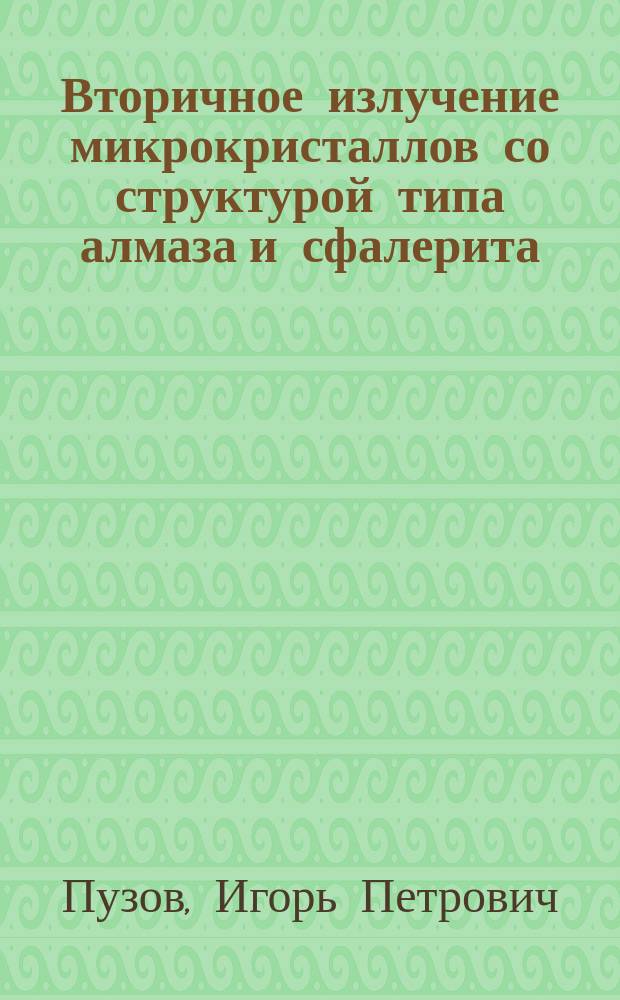 Вторичное излучение микрокристаллов со структурой типа алмаза и сфалерита

Пузов, Игорь Петрович